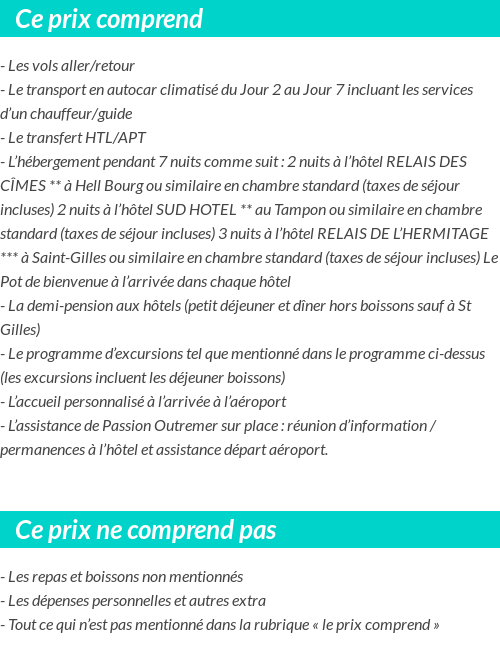 Ce prix comprend

- Les vols aller/retour
- Le transport en autocar climatisé du Jour 2 au Jour 7 incluant les services d'un chauffeur/guide
- Le transfert HTL/APT
- L'hébergement pendant 7 nuits comme suit : 2 nuits à l'hôtel RELAIS DES CÎMES ** à Hell Bourg ou similaire en chambre standard (taxes de séjour incluses) 2 nuits à l'hôtel SUD HOTEL ** au Tampon ou similaire en chambre standard (taxes de séjour incluses) 3 nuits à l'hôtel RELAIS DE L'HERMITAGE *** à Saint-Gilles ou similaire en chambre standard (taxes de séjour incluses) Le Pot de bienvenue à l'arrivée dans chaque hôtel
- La demi-pension aux hôtels (petit déjeuner et dîner hors boissons sauf à St Gilles)
- Le programme d'excursions tel que mentionné dans le programme ci-dessus (les excursions incluent les déjeuner boissons)
- L'accueil personnalisé à l'arrivée à l'aéroport
- L'assistance de Passion Outremer sur place : réunion d'information / permanences à l'hôtel et assistance départ aéroport.

Ce prix ne comprend pas

- Les repas et boissons non mentionnés
- Les dépenses personnelles et autres extra
- Tout ce qui n'est pas mentionné dans la rubrique « le prix comprend »